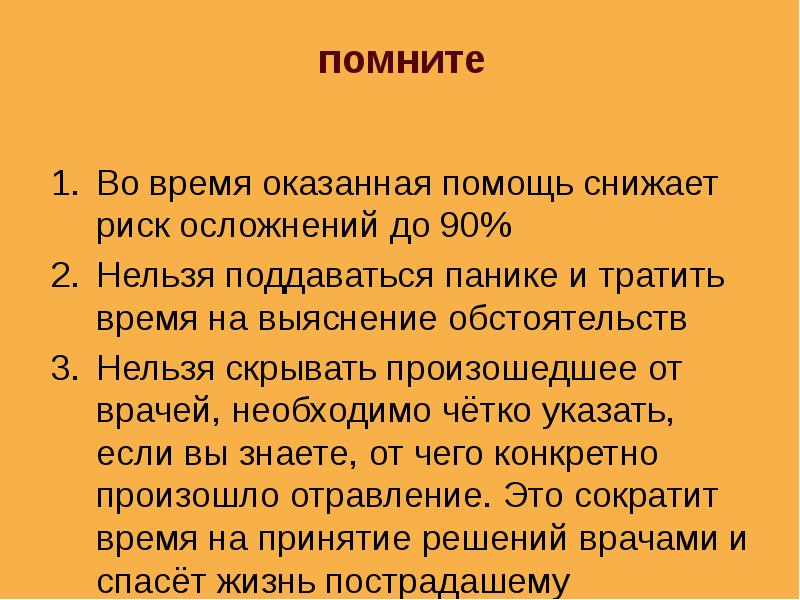 помните

1. Во время оказанная помощь снижает риск осложнений до 90%
2. Нельзя поддаваться панике и тратить время на выяснение обстоятельств
3. Нельзя скрывать произошедшее от врачей, необходимо чётко указать, если вы знаете, от чего конкретно произошло отравление. Это сократит время на принятие решений врачами и спасёт жизнь пострадашему